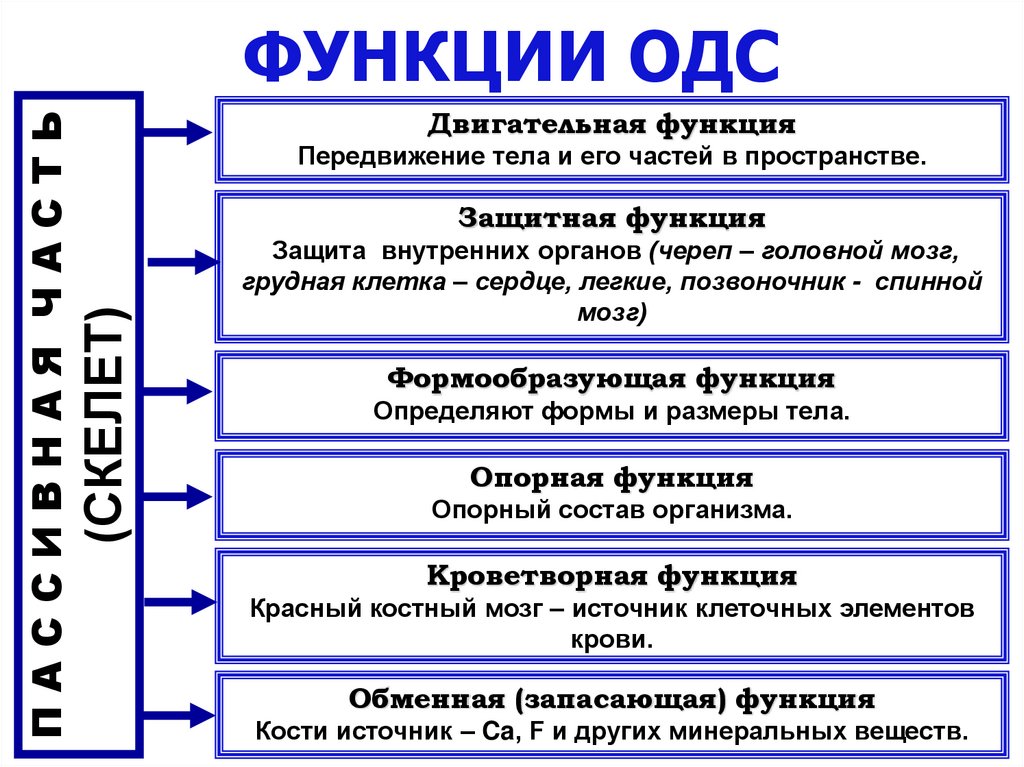 ФУНКЦИИ ОДС

ПАССИВНАЯ ЧАСТЬ (СКЕЛЕТ)

Двигательная функция
Передвижение тела и его частей в пространстве.

Защитная функция
Защита внутренних органов (череп – головной мозг, грудная клетка – сердце, легкие, позвоночник - спинной мозг)

Формообразующая функция
Определяют формы и размеры тела.

Опорная функция
Опорный состав организма.

Кроветворная функция
Красный костный мозг – источник клеточных элементов крови.

Обменная (запасающая) функция
Кости источник – Ca, F и других минеральных веществ.